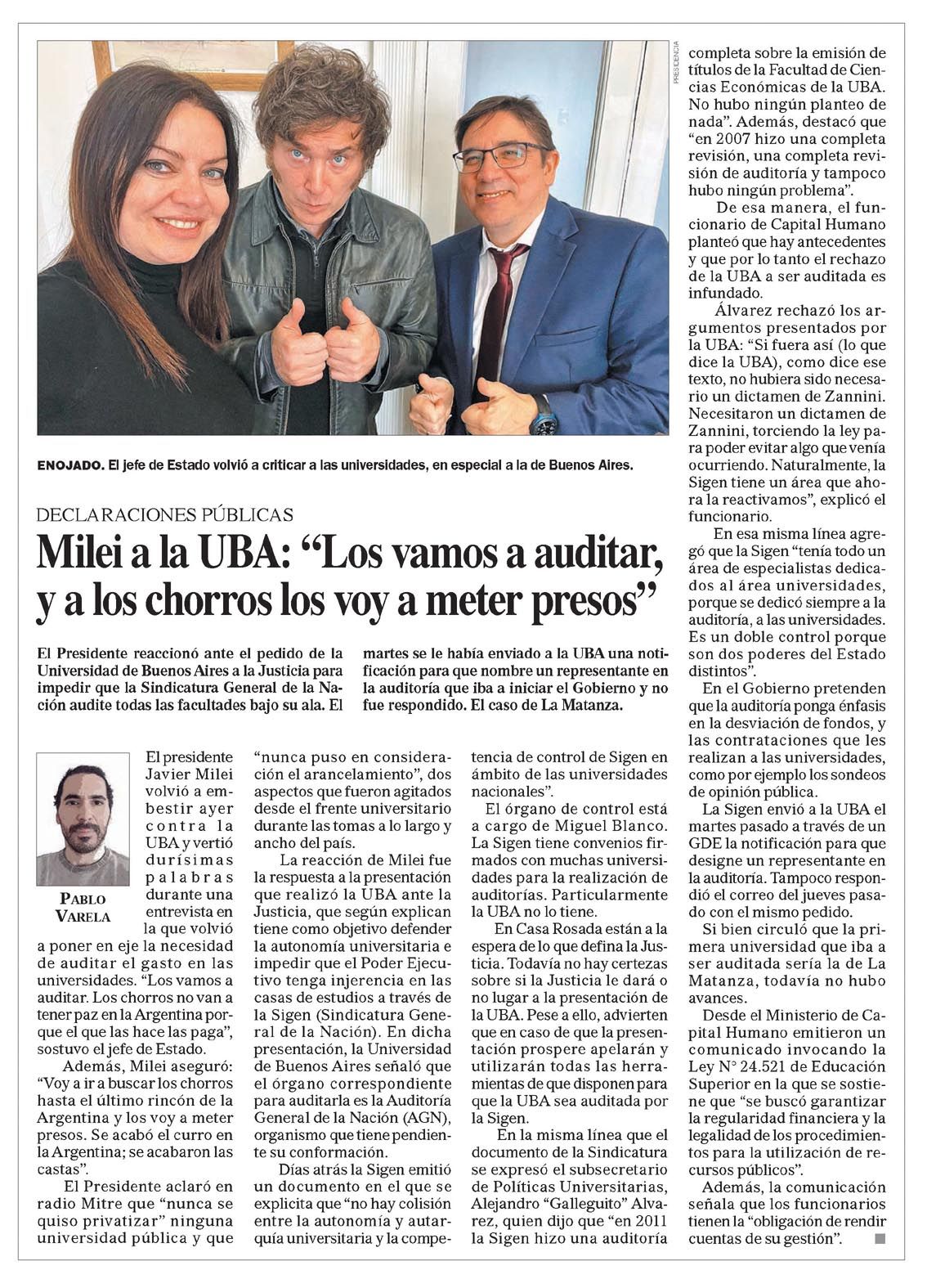 PRESIDENCIA

ENOJADO. El jefe de Estado volvió a criticar a las universidades, en especial a la de Buenos Aires.

DECLARACIONES PÚBLICAS

Milei a la UBA: “Los vamos a auditar, y a los chorros los voy a meter presos”

El Presidente reaccionó ante el pedido de la Universidad de Buenos Aires a la Justicia para impedir que la Sindicatura General de la Nación audite todas las facultades bajo su ala. El martes se le había enviado a la UBA una notificación para que nombre un representante en la auditoría que iba a iniciar el Gobierno y no fue respondido. El caso de La Matanza.

PABLO VARELA

El presidente Javier Milei volvió a embestir ayer contra la UBA y vertió durísimas palabras durante una entrevista en la que volvió a poner en eje la necesidad de auditar el gasto en las universidades. “Los vamos a auditar. Los chorros no van a tener paz en la Argentina porque el que las hace las paga”, sostuvo el jefe de Estado.

Además, Milei aseguró: “Voy a ir a buscar los chorros hasta el último rincón de la Argentina y los voy a meter presos. Se acabó el curro en la Argentina; se acabaron las castas”.

El Presidente aclaró en radio Mitre que “nunca se quiso privatizar” ninguna universidad pública y que “nunca puso en consideración el arancelamiento”, dos aspectos que fueron agitados desde el frente universitario durante las tomas a lo largo y ancho del país.

La reacción de Milei fue la respuesta a la presentación que realizó la UBA ante la Justicia, que según explican tiene como objetivo defender la autonomía universitaria e impedir que el Poder Ejecutivo tenga injerencia en las casas de estudios a través de la Sigen (Sindicatura General de la Nación). En dicha presentación, la Universidad de Buenos Aires señaló que el órgano correspondiente para auditarla es la Auditoría General de la Nación (AGN), organismo que tiene pendiente su conformación.

Días atrás la Sigen emitió un documento en el que se explicita que “no hay colisión entre la autonomía y autarquía universitaria y la competencia de control de Sigen en ámbito de las universidades nacionales”.

El órgano de control está a cargo de Miguel Blanco. La Sigen tiene convenios firmados con muchas universidades para la realización de auditorías. Particularmente la UBA no lo tiene.

En Casa Rosada están a la espera de lo que defina la Justicia. Todavía no hay certezas sobre si la Justicia le dará o no lugar a la presentación de la UBA. Pese a ello, advierten que en caso de que la presentación prospere apelarán y utilizarán todas las herramientas de que disponen para que la UBA sea auditada por la Sigen.

En la misma línea que el documento de la Sindicatura se expresó el subsecretario de Políticas Universitarias, Alejandro “Galleguito” Alvarez, quien dijo que “en 2011 la Sigen hizo una auditoría completa sobre la emisión de títulos de la Facultad de Ciencias Económicas de la UBA. No hubo ningún planteo de nada”. Además, destacó que “en 2007 hizo una completa revisión, una completa revisión de auditoría y tampoco hubo ningún problema”.

De esa manera, el funcionario de Capital Humano planteó que hay antecedentes y que por lo tanto el rechazo de la UBA a ser auditada es infundado.

Álvarez rechazó los argumentos presentados por la UBA: “Si fuera así (lo que dice la UBA), como dice ese texto, no hubiera sido necesario un dictamen de Zannini. Necesitaron un dictamen de Zannini, torciendo la ley para poder evitar algo que venía ocurriendo. Naturalmente, la Sigen tiene un área que ahora la reactivamos”, explicó el funcionario.

En esa misma línea agregó que la Sigen “tenía todo un área de especialistas dedicados al área universidades, porque se dedicó siempre a la auditoría, a las universidades. Es un doble control porque son dos poderes del Estado distintos”.

En el Gobierno pretenden que la auditoría ponga énfasis en la desviación de fondos, y las contrataciones que les realizan a las universidades, como por ejemplo los sondeos de opinión pública.

La Sigen envió a la UBA el martes pasado a través de un GDE la notificación para que designe un representante en la auditoría. Tampoco respondió el correo del jueves pasado con el mismo pedido.

Si bien circuló que la primera universidad que iba a ser auditada sería la de La Matanza, todavía no hubo avances.

Desde el Ministerio de Capital Humano emitieron un comunicado invocando la Ley N° 24.521 de Educación Superior en la que se sostiene que “se buscó garantizar la regularidad financiera y la legalidad de los procedimientos para la utilización de recursos públicos”.

Además, la comunicación señala que los funcionarios tienen la “obligación de rendir cuentas de su gestión”.